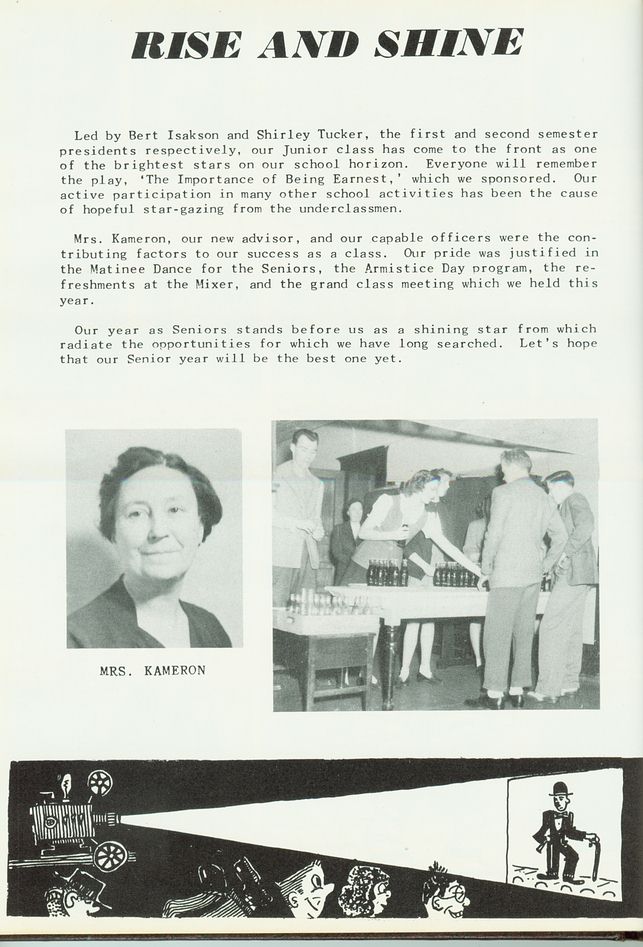 RISE AND SHINE

Led by Bert Isakson and Shirley Tucker, the first and second semester presidents respectively, our Junior class has come to the front as one of the brightest stars on our school horizon. Everyone will remember the play, 'The Importance of Being Earnest,' which we sponsored. Our active participation in many other school activities has been the cause of hopeful star-gazing from the underclassmen.

Mrs. Kameron, our new advisor, and our capable officers were the contributing factors to our success as a class. Our pride was justified in the Matinee Dance for the Seniors, the Armistice Day program, the refreshments at the Mixer, and the grand class meeting which we held this year.

Our year as Seniors stands before us as a shining star from which radiate the opportunities for which we have long searched. Let's hope that our Senior year will be the best one yet.

MRS. KAMERON